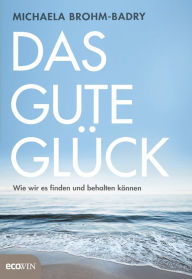 MICHAELA BROHM-BADRY

DAS GUTE GLÜCK

Wie wir es finden und behalten können

ecoWIN